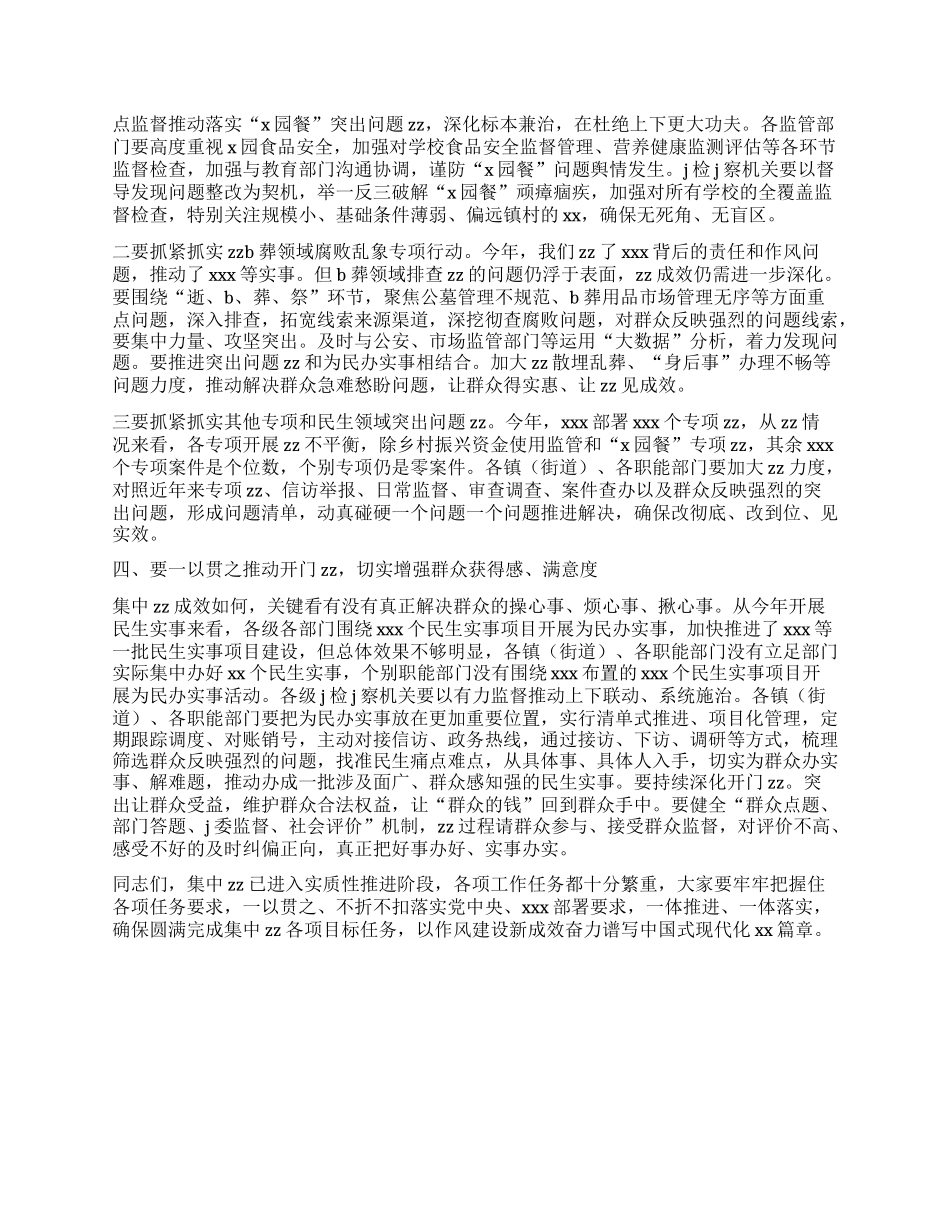 点监督推动落实“x 园餐”突出问题 zz，深化标本兼治，在杜绝上下更大功夫。各监管部门要高度重视 x 园食品安全，加强对学校食品安全监督管理、营养健康监测评估等各环节监督检查，加强与教育部门沟通协调，谨防“x 园餐”问题舆情发生。j 检 j 察机关要以督导发现问题整改为契机，举一反三破解“x 园餐”顽瘴痼疾，加强对所有学校的全覆盖监督检查，特别关注规模小、基础条件薄弱、偏远镇村的 xx，确保无死角、无盲区。

二要抓紧抓实 zzb 葬领域腐败乱象专项行动。今年，我们 zz 了 xxx 背后的责任和作风问题，推动了 xxx 等实事。但 b 葬领域排查 zz 的问题仍浮于表面，zz 成效仍需进一步深化。要围绕“逝、b、葬、祭”环节，聚焦公墓管理不规范、b 葬用品市场管理无序等方面重点问题，深入排查，拓宽线索来源渠道，深挖彻查腐败问题，对群众反映强烈的问题线索，要集中力量、攻坚突出。及时与公安、市场监管部门等运用“大数据”分析，着力发现问题。要推进突出问题 zz 和为民办实事相结合。加大 zz 散埋乱葬、“身后事”办理不畅等问题力度，推动解决群众急难愁盼问题，让群众得实惠、让 zz 见成效。

三要抓紧抓实其他专项和民生领域突出问题 zz。今年，xxx 部署 xxx 个专项 zz，从 zz 情况来看，各专项开展 zz 不平衡，除乡村振兴资金使用监管和“x 园餐”专项 zz，其余 xxx 个专项案件是个位数，个别专项仍是零案件。各镇（街道）、各职能部门要加大 zz 力度，对照近年来专项 zz、信访举报、日常监督、审查调查、案件查办以及群众反映强烈的突出问题，形成问题清单，动真碰硬一个问题一个问题推进解决，确保改彻底、改到位、见实效。

四、要一以贯之推动开门 zz，切实增强群众获得感、满意度

集中 zz 成效如何，关键看有没有真正解决群众的操心事、烦心事、揪心事。从今年开展民生实事来看，各级各部门围绕 xxx 个民生实事项目开展为民办实事，加快推进了 xxx 等一批民生实事项目建设，但总体效果不够明显，各镇（街道）、各职能部门没有立足部门实际集中办好 xx 个民生实事，个别职能部门没有围绕 xxx 布置的 xxx 个民生实事项目开展为民办实事活动。各级 j 检 j 察机关要以有力监督推动上下联动、系统施治。各镇（街道）、各职能部门要把为民办实事放在更加重要位置，实行清单式推进、项目化管理，定期跟踪调度、对账销号，主动对接信访、政务热线，通过接访、下访、调研等方式，梳理筛选群众反映强烈的问题，找准民生痛点难点，从具体事、具体人入手，切实为群众办实事、解难题，推动办成一批涉及面广、群众感知强的民生实事。要持续深化开门 zz。突出让群众受益，维护群众合法权益，让“群众的钱”回到群众手中。要健全“群众点题、部门答题、j 委监督、社会评价”机制，zz 过程请群众参与、接受群众监督，对评价不高、感受不好的及时纠偏正向，真正把好事办好、实事办实。

同志们，集中 zz 已进入实质性推进阶段，各项工作任务都十分繁重，大家要牢牢把握住各项任务要求，一以贯之、不折不扣落实党中央、xxx 部署要求，一体推进、一体落实，确保圆满完成集中 zz 各项目标任务，以作风建设新成效奋力谱写中国式现代化 xx 篇章。